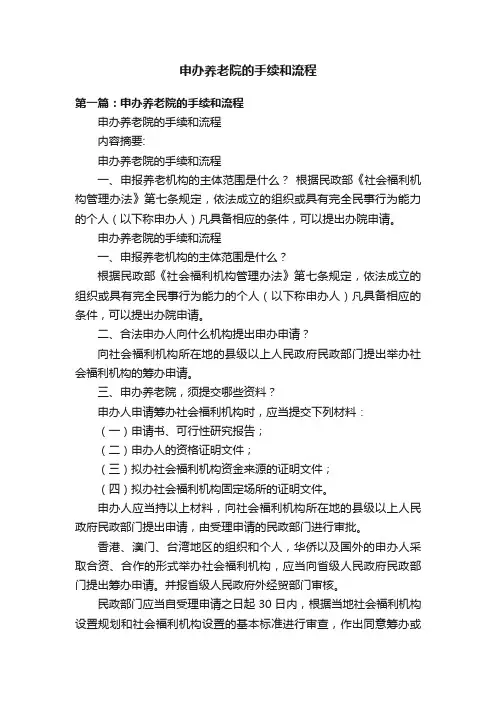 申办养老院的手续和流程

第一篇：申办养老院的手续和流程

申办养老院的手续和流程

内容摘要:

申办养老院的手续和流程

一、申报养老机构的主体范围是什么？ 根据民政部《社会福利机构管理办法》第七条规定，依法成立的组织或具有完全民事行为能力的个人（以下称申办人）凡具备相应的条件，可以提出办院申请。

申办养老院的手续和流程

一、申报养老机构的主体范围是什么？

根据民政部《社会福利机构管理办法》第七条规定，依法成立的组织或具有完全民事行为能力的个人（以下称申办人）凡具备相应的条件，可以提出办院申请。

二、合法申办人向什么机构提出申办申请？

向社会福利机构所在地的县级以上人民政府民政部门提出举办社会福利机构的筹办申请。

三、申办养老院，须提交哪些资料？

申办人申请筹办社会福利机构时，应当提交下列材料：

（一）申请书、可行性研究报告；

（二）申办人的资格证明文件；

（三）拟办社会福利机构资金来源的证明文件；

（四）拟办社会福利机构固定场所的证明文件。

申办人应当持以上材料，向社会福利机构所在地的县级以上人民政府民政部门提出申请，由受理申请的民政部门进行审批。

香港、澳门、台湾地区的组织和个人，华侨以及国外的申办人采取合资、合作的形式举办社会福利机构，应当向省级人民政府民政部门提出筹办申请。并报省级人民政府外经贸部门审核。

民政部门应当自受理申请之日起 30 日内，根据当地社会福利机构设置规划和社会福利机构设置的基本标准进行审查，作出同意筹办或